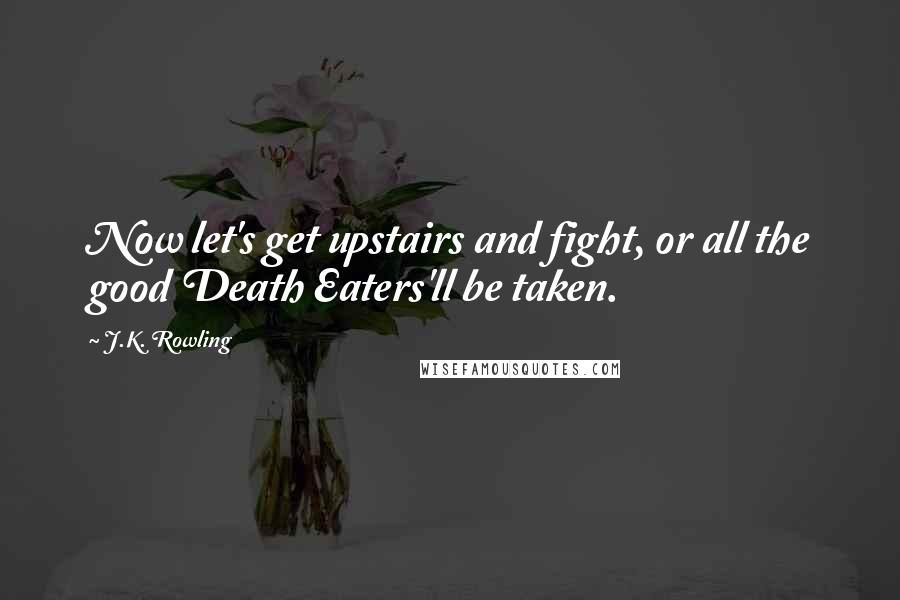 Now let's get upstairs and fight, or all the good Death Eaters'll be taken.

~ J.K. Rowling

WISEFAMOUSQUOTES.COM